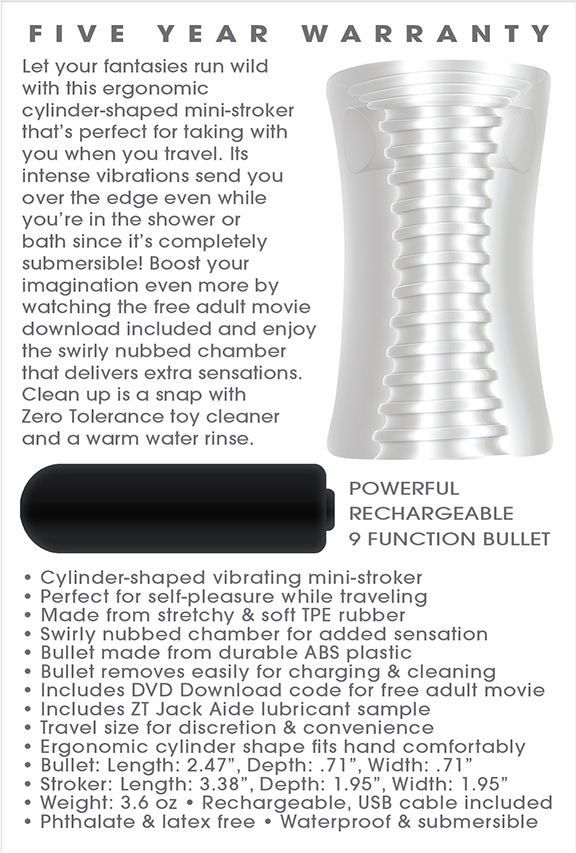 FIVE YEAR WARRANTY

Let your fantasies run wild with this ergonomic cylinder-shaped mini-stroker that's perfect for taking with you when you travel. Its intense vibrations send you over the edge even while you're in the shower or bath since it's completely submersible! Boost your imagination even more by watching the free adult movie download included and enjoy the swirly nubbed chamber that delivers extra sensations. Clean up is a snap with Zero Tolerance toy cleaner and a warm water rinse.

POWERFUL RECHARGEABLE 9 FUNCTION BULLET

• Cylinder-shaped vibrating mini-stroker
• Perfect for self-pleasure while traveling
• Made from stretchy & soft TPE rubber
• Swirly nubbed chamber for added sensation
• Bullet made from durable ABS plastic
• Bullet removes easily for charging & cleaning
• Includes DVD Download code for free adult movie
• Includes ZT Jack Aide lubricant sample
• Travel size for discretion & convenience
• Ergonomic cylinder shape fits hand comfortably
• Bullet: Length: 2.47", Depth: .71", Width: .71"
• Stroker: Length: 3.38", Depth: 1.95", Width: 1.95"
• Weight: 3.6 oz • Rechargeable, USB cable included
• Phthalate & latex free • Waterproof & submersible